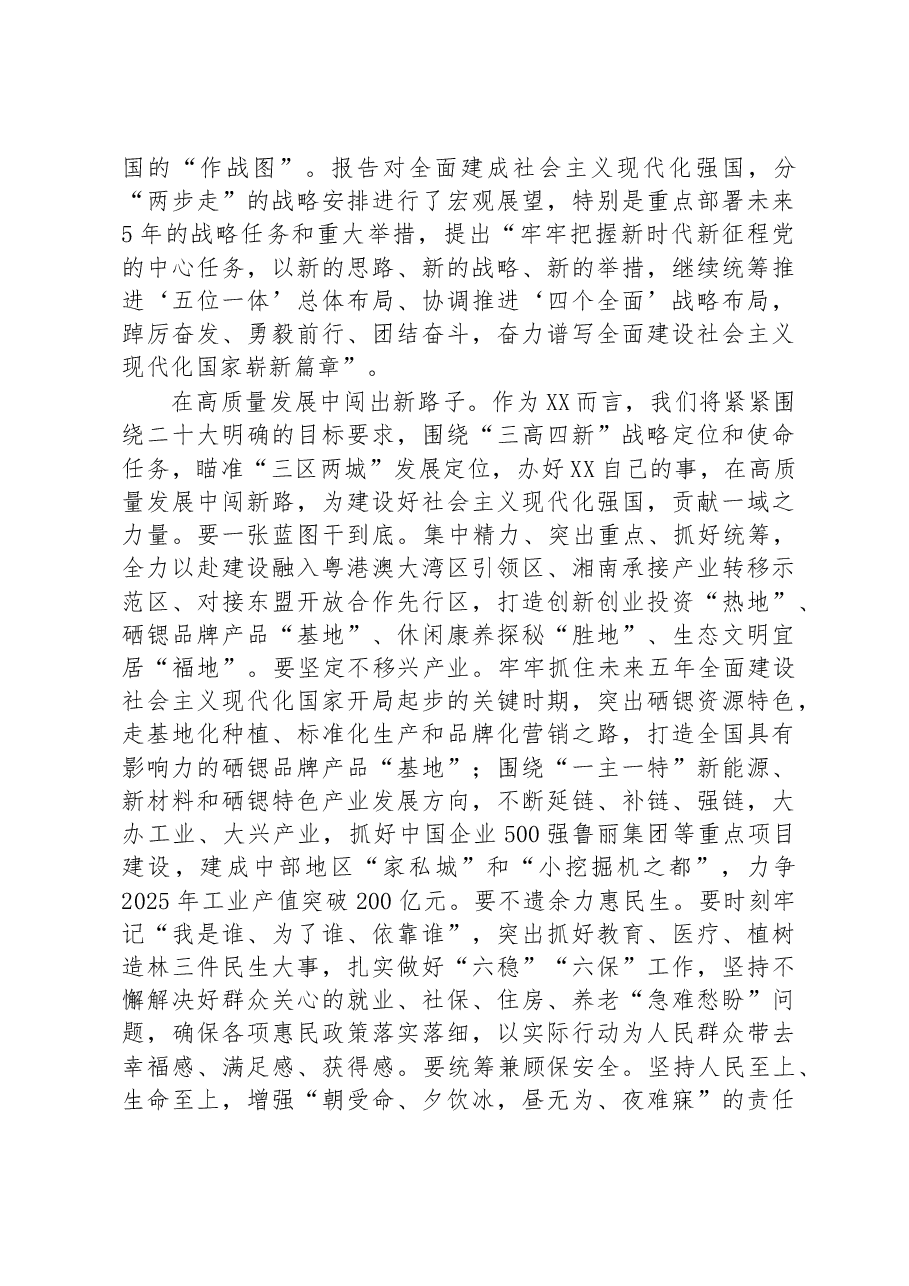 国的“作战图”。报告对全面建成社会主义现代化强国，分“两步走”的战略安排进行了宏观展望，特别是重点部署未来5年的战略任务和重大举措，提出“牢牢把握新时代新征程党的中心任务，以新的思路、新的战略、新的举措，继续统筹推进‘五位一体’总体布局、协调推进‘四个全面’战略布局，踔厉奋发、勇毅前行、团结奋斗，奋力谱写全面建设社会主义现代化国家崭新篇章”。

在高质量发展中闯出新路子。作为XX而言，我们将紧紧围绕二十大明确的目标要求，围绕“三高四新”战略定位和使命任务，瞄准“三区两城”发展定位，办好XX自己的事，在高质量发展中闯新路，为建设好社会主义现代化强国，贡献一域之力量。要一张蓝图干到底。集中精力、突出重点、抓好统筹，全力以赴建设融入粤港澳大湾区引领区、湘南承接产业转移示范区、对接东盟开放合作先行区，打造创新创业投资“热地”、硒锶品牌产品“基地”、休闲康养探秘“胜地”、生态文明宜居“福地”。要坚定不移兴产业。牢牢抓住未来五年全面建设社会主义现代化国家开局起步的关键时期，突出硒锶资源特色，走基地化种植、标准化生产和品牌化营销之路，打造全国具有影响力的硒锶品牌产品“基地”；围绕“一主一特”新能源、新材料和硒锶特色产业发展方向，不断延链、补链、强链，大办工业、大兴产业，抓好中国企业500强鲁丽集团等重点项目建设，建成中部地区“家私城”和“小挖掘机之都”，力争2025年工业产值突破200亿元。要不遗余力惠民生。要时刻牢记“我是谁、为了谁、依靠谁”，突出抓好教育、医疗、植树造林三件民生大事，扎实做好“六稳”“六保”工作，坚持不懈解决好群众关心的就业、社保、住房、养老“急难愁盼”问题，确保各项惠民政策落实落细，以实际行动为人民群众带去幸福感、满足感、获得感。要统筹兼顾保安全。坚持人民至上、生命至上，增强“朝受命、夕饮冰，昼无为、夜难寐”的责任